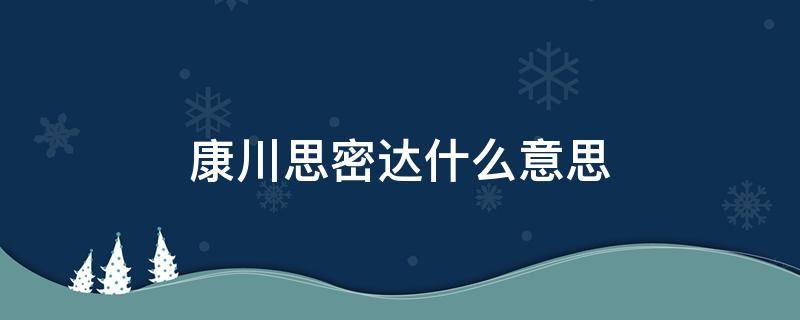 康川思密达什么意思